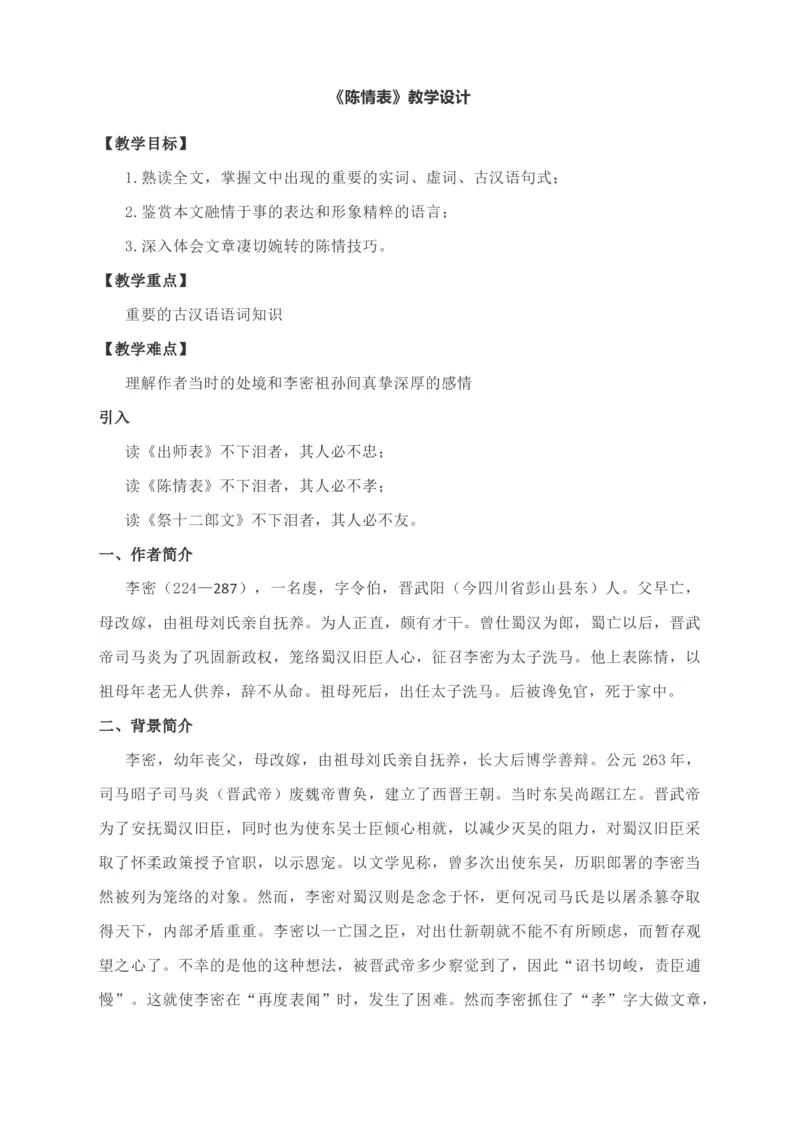 《陈情表》教学设计

【教学目标】

1.熟读全文，掌握文中出现的重要的实词、虚词、古汉语句式；

2.鉴赏本文融情于事的表达和形象精粹的语言；

3.深入体会文章凄切婉转的陈情技巧。

【教学重点】

重要的古汉语语词知识

【教学难点】

理解作者当时的处境和李密祖孙间真挚深厚的感情

引入

读《出师表》不下泪者，其人必不忠；

读《陈情表》不下泪者，其人必不孝；

读《祭十二郎文》不下泪者，其人必不友。

一、作者简介

李密（224—287），一名虔，字令伯，晋武阳（今四川省彭山县东）人。父早亡，母改嫁，由祖母刘氏亲自抚养。为人正直，颇有才干。曾仕蜀汉为郎，蜀亡以后，晋武帝司马炎为了巩固新政权，笼络蜀汉旧臣人心，征召李密为太子洗马。他上表陈情，以祖母年老无人供养，辞不从命。祖母死后，出任太子洗马。后被谗免官，死于家中。

二、背景简介

李密，幼年丧父，母改嫁，由祖母刘氏亲自抚养，长大后博学善辩。公元 263 年，司马昭子司马炎（晋武帝）废魏帝曹奂，建立了西晋王朝。当时东吴尚踞江左。晋武帝为了安抚蜀汉旧臣，同时也为使东吴士臣倾心相就，以减少灭吴的阻力，对蜀汉旧臣采取了怀柔政策授予官职，以示恩宠。以文学见称，曾多次出使东吴，历职郎署的李密当然被列为笼络的对象。然而，李密对蜀汉则是念念于怀，更何况司马氏是以屠杀篡夺取得天下，内部矛盾重重。李密以一亡国之臣，对出仕新朝就不能不有所顾虑，而暂存观望之心了。不幸的是他的这种想法，被晋武帝多少察觉到了，因此“诏书切峻，责臣逋慢”。这就使李密在“再度表闻”时，发生了困难。然而李密抓住了“孝”字大做文章，